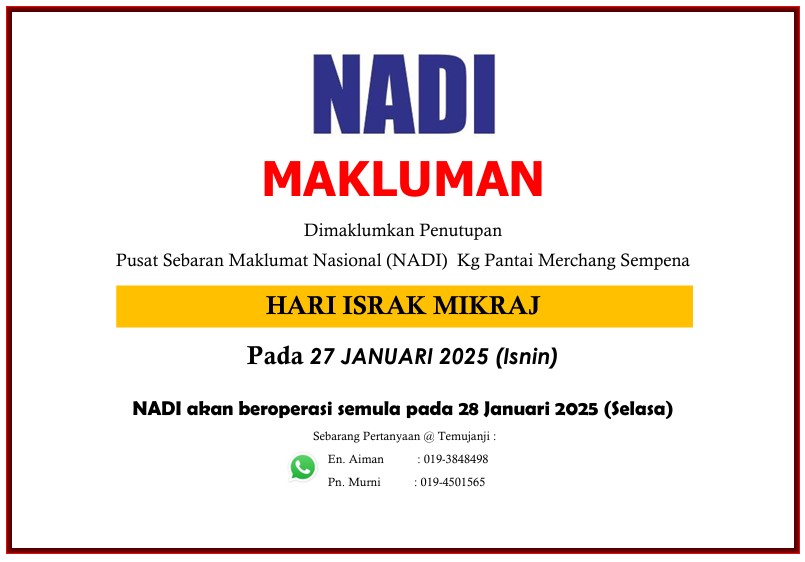 NADI

MAKLUMAN

Dimaklumkan Penutupan
Pusat Sebaran Maklumat Nasional (NADI) Kg Pantai Merchang Sempena

HARI ISRAK MIKRAJ

Pada 27 JANUARI 2025 (Isnin)

NADI akan beroperasi semula pada 28 Januari 2025 (Selasa)

Sebarang Pertanyaan @ Temujanji :

En. Aiman : 019-3848498
Pn. Murni : 019-4501565